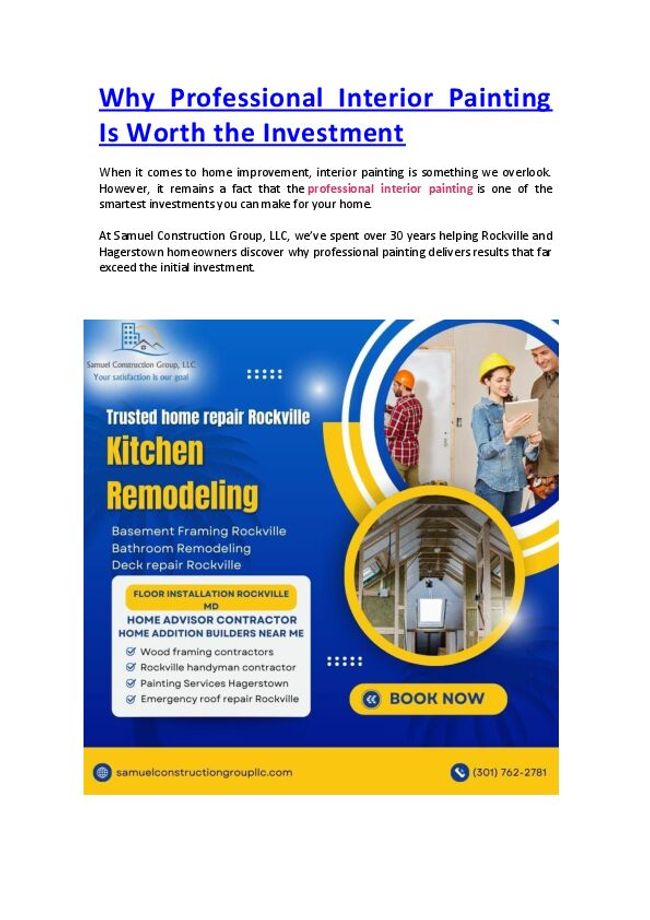 Why Professional Interior Painting Is Worth the Investment

When it comes to home improvement, interior painting is something we overlook. However, it remains a fact that the professional interior painting is one of the smartest investments you can make for your home.

At Samuel Construction Group, LLC, we've spent over 30 years helping Rockville and Hagerstown homeowners discover why professional painting delivers results that far exceed the initial investment.

Samuel Construction Group, LLC
Your satisfaction is our goal

Trusted home repair Rockville
Kitchen Remodeling
Basement Framing Rockville
Bathroom Remodeling
Deck repair Rockville

FLOOR INSTALLATION ROCKVILLE MD
HOME ADVISOR CONTRACTOR
HOME ADDITION BUILDERS NEAR ME
Wood framing contractors
Rockville handyman contractor
Painting Services Hagerstown
Emergency roof repair Rockville

BOOK NOW

samuelconstructiongroupllc.com
(301) 762-2781